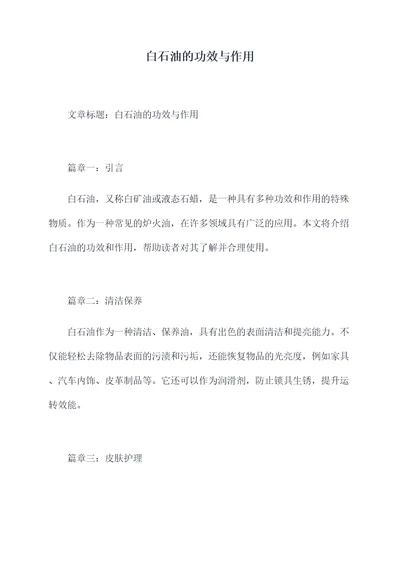 白石油的功效与作用

文章标题：白石油的功效与作用

篇章一：引言

白石油，又称白矿油或液态石蜡，是一种具有多种功效和作用的特殊物质。作为一种常见的炉火油，在许多领域具有广泛的应用。本文将介绍白石油的功效和作用，帮助读者对其了解并合理使用。

篇章二：清洁保养

白石油作为一种清洁、保养油，具有出色的表面清洁和提亮能力。不仅能轻松去除物品表面的污渍和污垢，还能恢复物品的光亮度，例如家具、汽车内饰、皮革制品等。它还可以作为润滑剂，防止锁具生锈，提升运转效能。

篇章三：皮肤护理